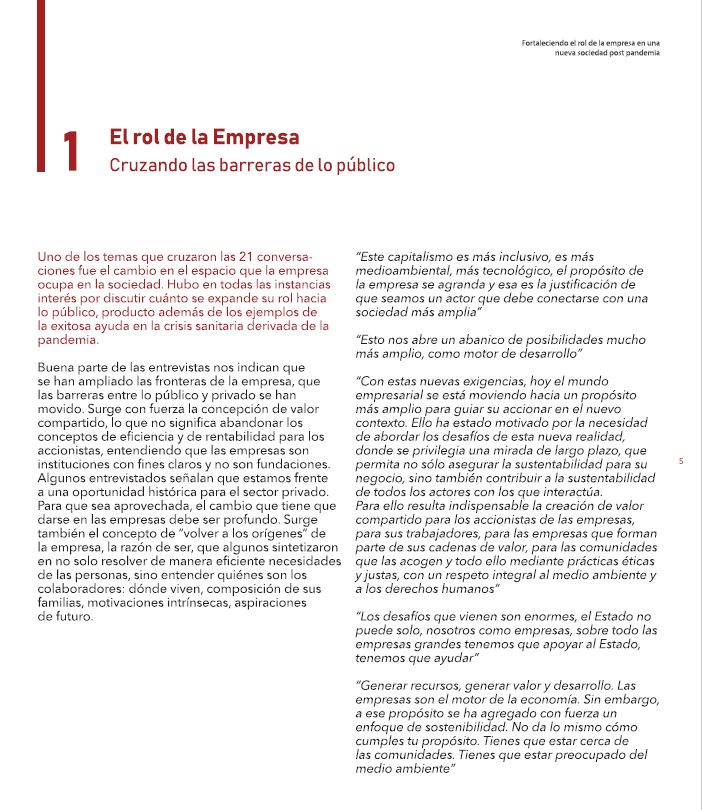 Fortaleciendo el rol de la empresa en una nueva sociedad post pandemia

1 El rol de la Empresa
Cruzando las barreras de lo público

Uno de los temas que cruzaron las 21 conversaciones fue el cambio en el espacio que la empresa ocupa en la sociedad. Hubo en todas las instancias interés por discutir cuánto se expande su rol hacia lo público, producto además de los ejemplos de la exitosa ayuda en la crisis sanitaria derivada de la pandemia.

Buena parte de las entrevistas nos indican que se han ampliado las fronteras de la empresa, que las barreras entre lo público y privado se han movido. Surge con fuerza la concepción de valor compartido, lo que no significa abandonar los conceptos de eficiencia y de rentabilidad para los accionistas, entendiendo que las empresas son instituciones con fines claros y no son fundaciones. Algunos entrevistados señalan que estamos frente a una oportunidad histórica para el sector privado. Para que sea aprovechada, el cambio que tiene que darse en las empresas debe ser profundo. Surge también el concepto de "volver a los orígenes" de la empresa, la razón de ser, que algunos sintetizaron en no solo resolver de manera eficiente necesidades de las personas, sino entender quiénes son los colaboradores: dónde viven, composición de sus familias, motivaciones intrínsecas, aspiraciones de futuro.

"Este capitalismo es más inclusivo, es más medioambiental, más tecnológico, el propósito de la empresa se agranda y esa es la justificación de que seamos un actor que debe conectarse con una sociedad más amplia"

"Esto nos abre un abanico de posibilidades mucho más amplio, como motor de desarrollo"

"Con estas nuevas exigencias, hoy el mundo empresarial se está moviendo hacia un propósito más amplio para guiar su accionar en el nuevo contexto. Ello ha estado motivado por la necesidad de abordar los desafíos de esta nueva realidad, donde se privilegia una mirada de largo plazo, que permita no sólo asegurar la sustentabilidad para su negocio, sino también contribuir a la sustentabilidad de todos los actores con los que interactúa.
Para ello resulta indispensable la creación de valor compartido para los accionistas de las empresas, para sus trabajadores, para las empresas que forman parte de sus cadenas de valor, para las comunidades que las acogen y todo ello mediante prácticas éticas y justas, con un respeto integral al medio ambiente y a los derechos humanos"

"Los desafíos que vienen son enormes, el Estado no puede solo, nosotros como empresas, sobre todo las empresas grandes tenemos que apoyar al Estado, tenemos que ayudar"

"Generar recursos, generar valor y desarrollo. Las empresas son el motor de la economía. Sin embargo, a ese propósito se ha agregado con fuerza un enfoque de sostenibilidad. No da lo mismo cómo cumples tu propósito. Tienes que estar cerca de las comunidades. Tienes que estar preocupado del medio ambiente"

5